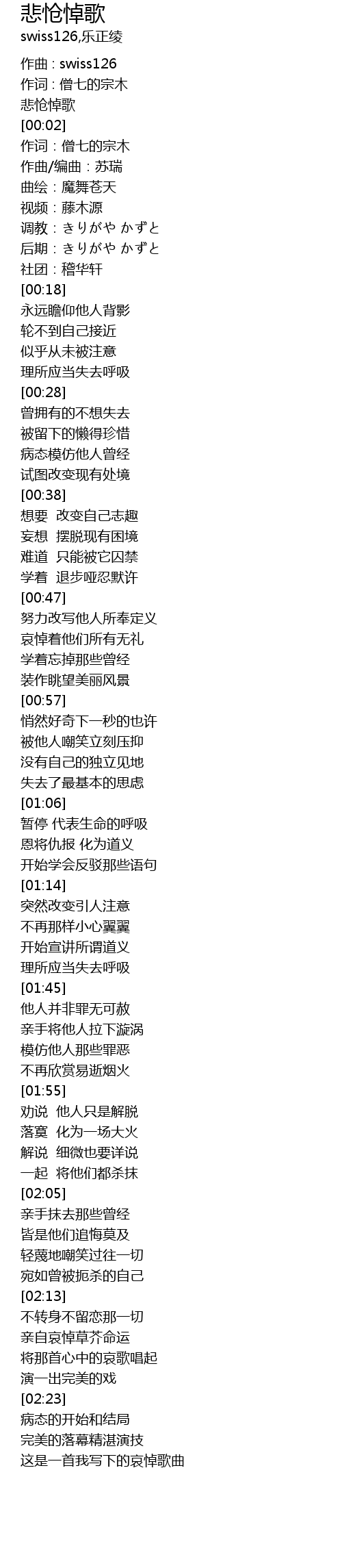 悲怆悼歌
swiss126,乐正绫

作曲 : swiss126
作词 : 僧七的宗木
悲怆悼歌
[00:02]
作词：僧七的宗木
作曲/编曲：苏瑞
曲绘：魔舞苍天
视频：藤木源
调教：きりがや かずと
后期：きりがや かずと
社团：稽华轩
[00:18]
永远瞻仰他人背影
轮不到自己接近
似乎从未被注意
理所应当失去呼吸
[00:28]
曾拥有的不想失去
被留下的懒得珍惜
病态模仿他人曾经
试图改变现有处境
[00:38]
想要 改变自己志趣
妄想 摆脱现有困境
难道 只能被它囚禁
学着 退步哑忍默许
[00:47]
努力改写他人所奉定义
哀悼着他们所有无礼
学着忘掉那些曾经
装作眺望美丽风景
[00:57]
悄然好奇下一秒的也许
被他人嘲笑立刻压抑
没有自己的独立见地
失去了最基本的思虑
[01:06]
暂停 代表生命的呼吸
恩将仇报 化为道义
开始学会反驳那些语句
[01:14]
突然改变引人注意
不再那样小心翼翼
开始宣讲所谓道义
理所应当失去呼吸
[01:45]
他人并非罪无可赦
亲手将他人拉下漩涡
模仿他人那些罪恶
不再欣赏易逝烟火
[01:55]
劝说 他人只是解脱
落寞 化为一场大火
解说 细微也要详说
一起 将他们都杀抹
[02:05]
亲手抹去那些曾经
皆是他们追悔莫及
轻蔑地嘲笑过往一切
宛如曾被扼杀的自己
[02:13]
不转身不留恋那一切
亲自哀悼草芥命运
将那首心中的哀歌唱起
演一出完美的戏
[02:23]
病态的开始和结局
完美的落幕精湛演技
这是一首我写下的哀悼歌曲